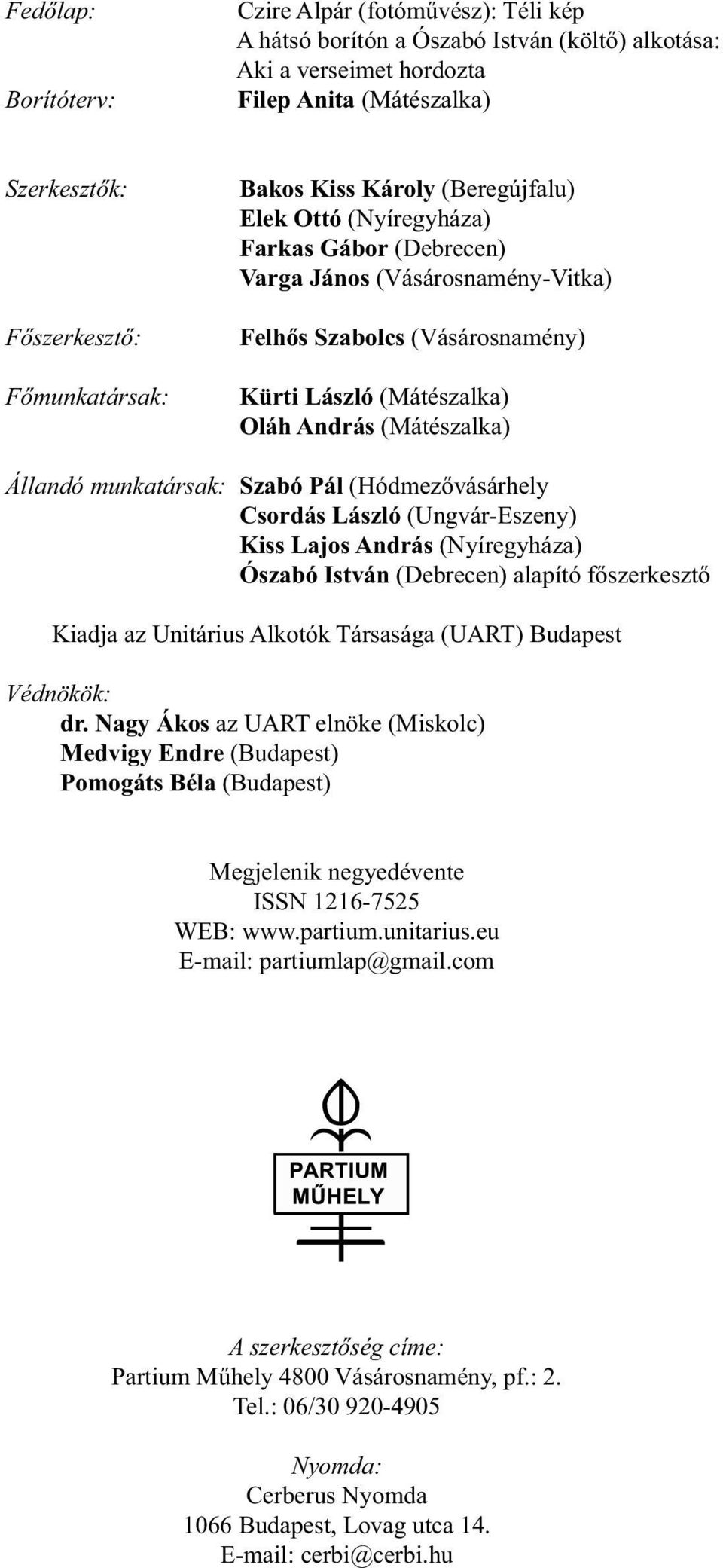 Fedőlap: Czire Alpár (fotóművész): Téli kép
A hátsó borítón a Ószabó István (költő) alkotása: Aki a verseimet hordozta
Borítóterv: Filep Anita (Mátészalka)

Szerkesztők: Bakos Kiss Károly (Beregújfalu)
Elek Ottó (Nyíregyháza)
Farkas Gábor (Debrecen)
Varga János (Vásárosnamény-Vitka)

Főszerkesztő: Felhős Szabolcs (Vásárosnamény)

Főmunkatársak: Kürti László (Mátészalka)
Oláh András (Mátészalka)

Állandó munkatársak: Szabó Pál (Hódmezővásárhely
Csordás László (Ungvár-Eszeny)
Kiss Lajos András (Nyíregyháza)
Ószabó István (Debrecen) alapító főszerkesztő

Kiadja az Unitárius Alkotók Társasága (UART) Budapest

Védnökök:
dr. Nagy Ákos az UART elnöke (Miskolc)
Medvigy Endre (Budapest)
Pomogáts Béla (Budapest)

Megjelenik negyedévente
ISSN 1216-7525
WEB: www.partium.unitarius.eu
E-mail: partiumlap@gmail.com

PARTIUM MŰHELY

A szerkesztőség címe:
Partium Műhely 4800 Vásárosnamény, pf.: 2.
Tel.: 06/30 920-4905

Nyomda:
Cerberus Nyomda
1066 Budapest, Lovag utca 14.
E-mail: cerbi@cerbi.hu